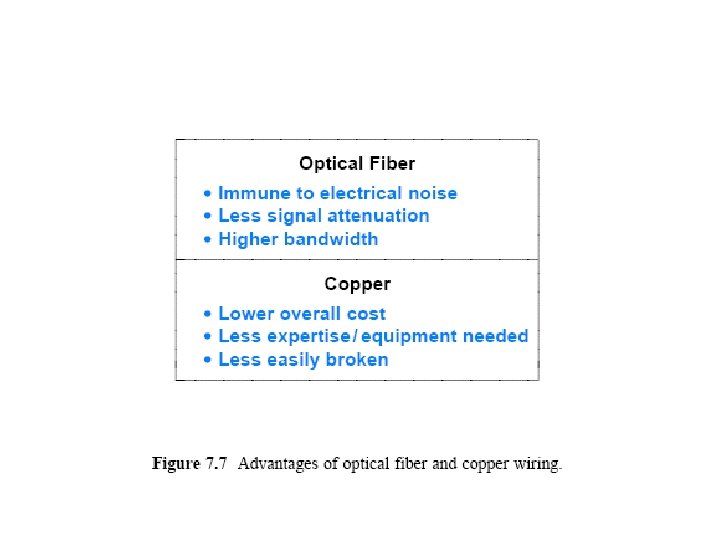 Optical Fiber

• Immune to electrical noise
• Less signal attenuation
• Higher bandwidth

Copper

• Lower overall cost
• Less expertise/equipment needed
• Less easily broken

Figure 7.7 Advantages of optical fiber and copper wiring.